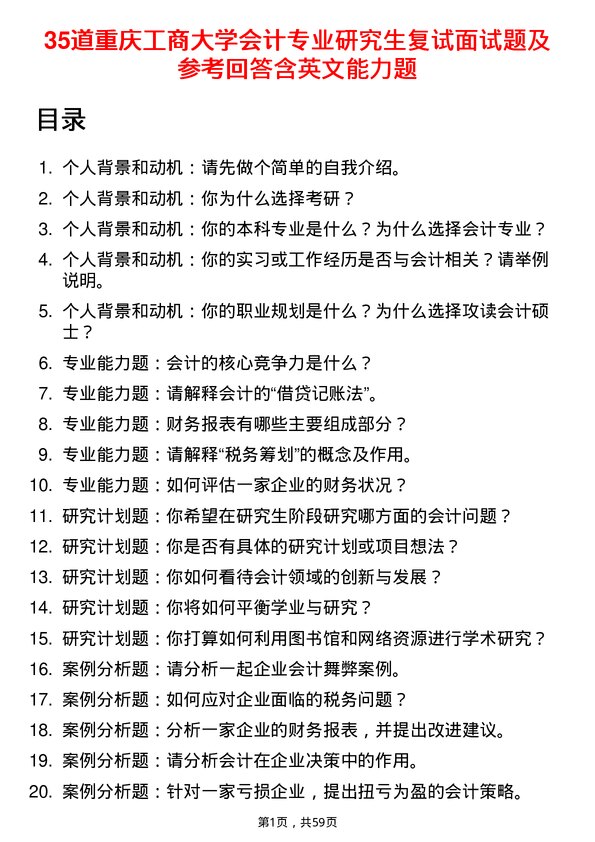 35道重庆工商大学会计专业研究生复试面试题及参考回答含英文能力题

目录

1. 个人背景和动机：请先做个简单的自我介绍。
2. 个人背景和动机：你为什么选择考研？
3. 个人背景和动机：你的本科专业是什么？为什么选择会计专业？
4. 个人背景和动机：你的实习或工作经历是否与会计相关？请举例说明。
5. 个人背景和动机：你的职业规划是什么？为什么选择攻读会计硕士？
6. 专业能力题：会计的核心竞争力是什么？
7. 专业能力题：请解释会计的“借贷记账法”。
8. 专业能力题：财务报表有哪些主要组成部分？
9. 专业能力题：请解释“税务筹划”的概念及作用。
10. 专业能力题：如何评估一家企业的财务状况？
11. 研究计划题：你希望在研究生阶段研究哪方面的会计问题？
12. 研究计划题：你是否有具体的研究计划或项目想法？
13. 研究计划题：你如何看待会计领域的创新与发展？
14. 研究计划题：你将如何平衡学业与研究？
15. 研究计划题：你打算如何利用图书馆和网络资源进行学术研究？
16. 案例分析题：请分析一起企业会计舞弊案例。
17. 案例分析题：如何应对企业面临的税务问题？
18. 案例分析题：分析一家企业的财务报表，并提出改进建议。
19. 案例分析题：请分析会计在企业决策中的作用。
20. 案例分析题：针对一家亏损企业，提出扭亏为盈的会计策略。

第1页，共59页